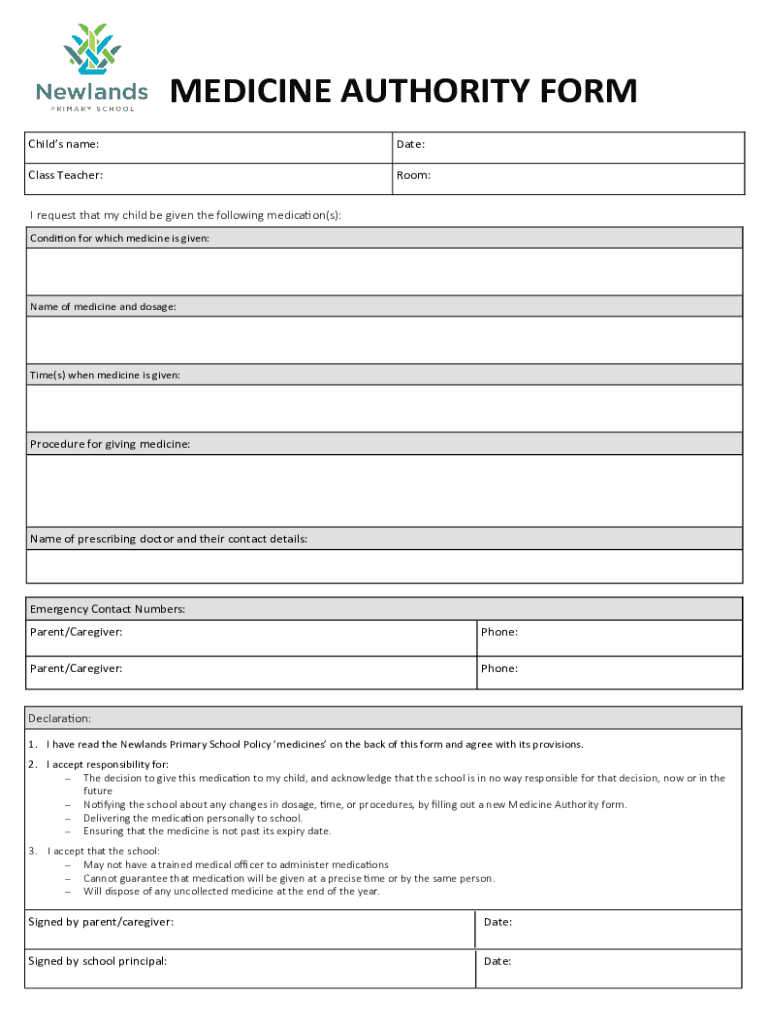 Newlands
PRIMARY SCHOOL

MEDICINE AUTHORITY FORM

| Child's name: | Date: |
|---|---|
| Class Teacher: | Room: |

I request that my child be given the following medication(s):

Condition for which medicine is given:

Name of medicine and dosage:

Time(s) when medicine is given:

Procedure for giving medicine:

Name of prescribing doctor and their contact details:

Emergency Contact Numbers:

| Parent/Caregiver: | Phone: |
|---|---|
| Parent/Caregiver: | Phone: |

Declaration:

1. I have read the Newlands Primary School Policy 'medicines' on the back of this form and agree with its provisions.

2. I accept responsibility for:
– The decision to give this medication to my child, and acknowledge that the school is in no way responsible for that decision, now or in the future
– Notifying the school about any changes in dosage, time, or procedures, by filling out a new Medicine Authority form.
– Delivering the medication personally to school.
– Ensuring that the medicine is not past its expiry date.

3. I accept that the school:
– May not have a trained medical officer to administer medications
– Cannot guarantee that medication will be given at a precise time or by the same person.
– Will dispose of any uncollected medicine at the end of the year.

| Signed by parent/caregiver: | Date: |
|---|---|
| Signed by school principal: | Date: |